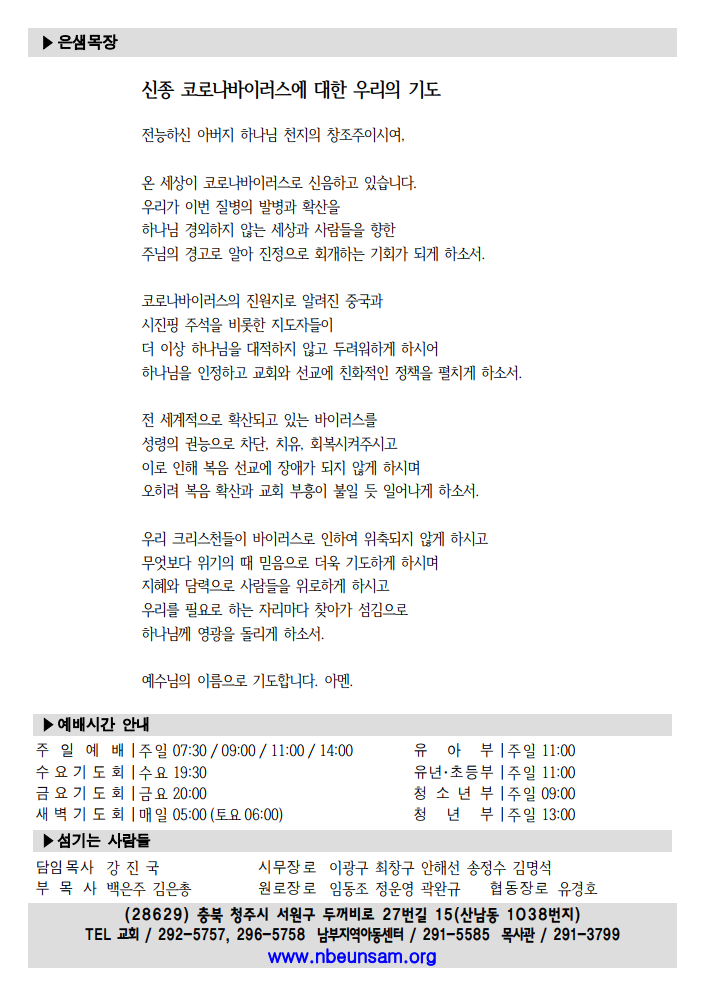 ▶ 은샘목장

신종 코로나바이러스에 대한 우리의 기도

전능하신 아버지 하나님 천지의 창조주이시여,

온 세상이 코로나바이러스로 신음하고 있습니다.
우리가 이번 질병의 발병과 확산을
하나님 경외하지 않는 세상과 사람들을 향한
주님의 경고로 알아 진정으로 회개하는 기회가 되게 하소서.

코로나바이러스의 진원지로 알려진 중국과
시진핑 주석을 비롯한 지도자들이
더 이상 하나님을 대적하지 않고 두려워하게 하시어
하나님을 인정하고 교회와 선교에 친화적인 정책을 펼치게 하소서.

전 세계적으로 확산되고 있는 바이러스를
성령의 권능으로 차단, 치유, 회복시켜주시고
이로 인해 복음 선교에 장애가 되지 않게 하시며
오히려 복음 확산과 교회 부흥이 불일 듯 일어나게 하소서.

우리 크리스천들이 바이러스로 인하여 위축되지 않게 하시고
무엇보다 위기의 때 믿음으로 더욱 기도하게 하시며
지혜와 담력으로 사람들을 위로하게 하시고
우리를 필요로 하는 자리마다 찾아가 섬김으로
하나님께 영광을 돌리게 하소서.

예수님의 이름으로 기도합니다. 아멘.

▶ 예배시간 안내

주 일 예 배 | 주일 07:30 / 09:00 / 11:00 / 14:00
수 요 기 도 회 | 수요 19:30
금 요 기 도 회 | 금요 20:00
새 벽 기 도 회 | 매일 05:00 (토요 06:00)

유 아 부 | 주일 11:00
유년·초등부 | 주일 11:00
청 소 년 부 | 주일 09:00
청 년 부 | 주일 13:00

▶ 섬기는 사람들

담임목사 강 진 국
부 목 사 백은주 김은총

시무장로 이광구 최창구 안해선 송정수 김명석
원로장로 임동조 정운영 곽완규 협동장로 유경호

(28629) 충북 청주시 서원구 두꺼비로 27번길 15(산남동 1038번지)
TEL 교회 / 292-5757, 296-5758 남부지역아동센터 / 291-5585 목사관 / 291-3799
www.nbeunsam.org